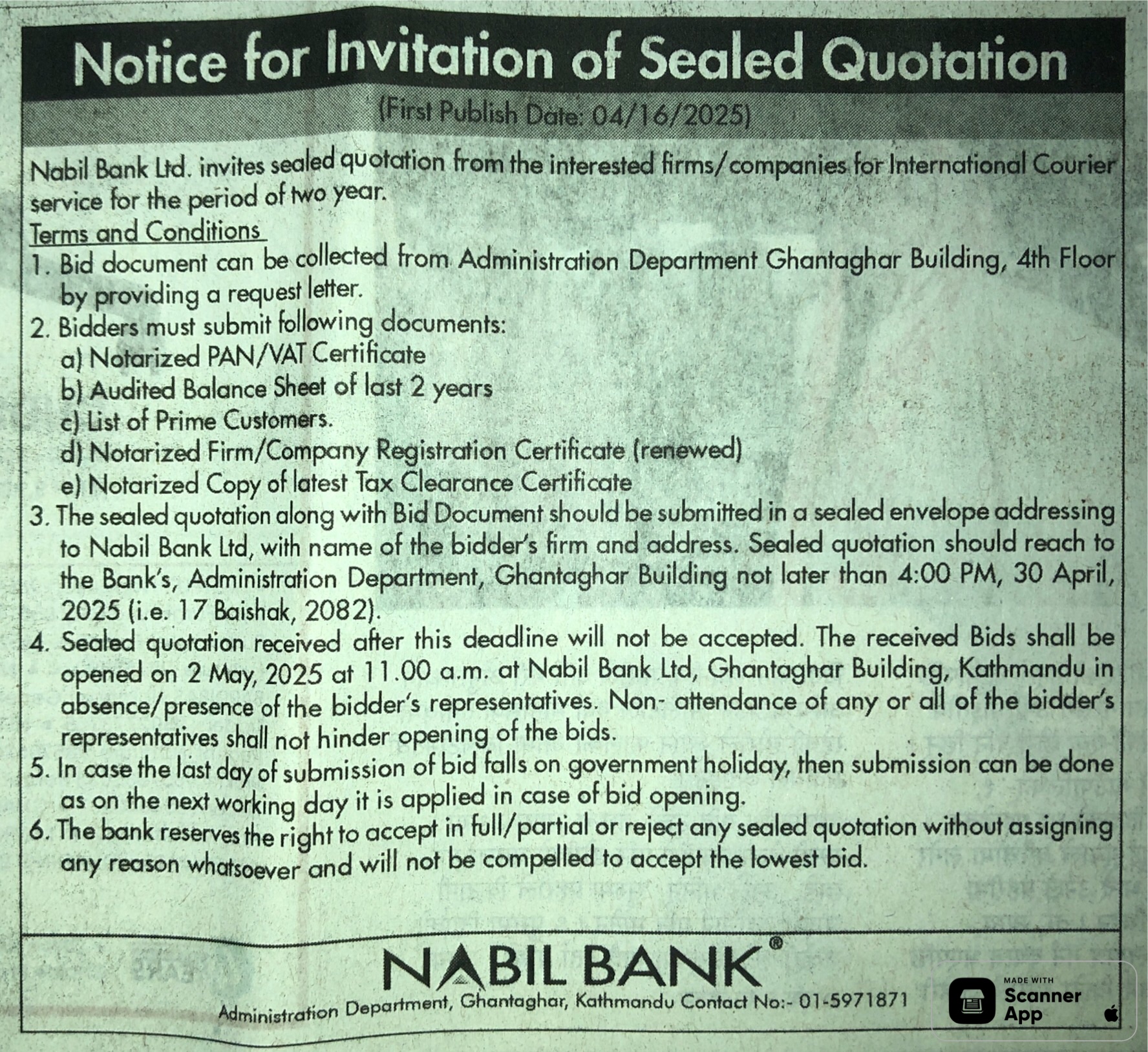 Notice for Invitation of Sealed Quotation

(First Publish Date: 04/16/2025)

Nabil Bank Ltd. invites sealed quotation from the interested firms/companies for International Courier service for the period of two year.

Terms and Conditions

1. Bid document can be collected from Administration Department Ghantaghar Building, 4th Floor by providing a request letter.
2. Bidders must submit following documents:
a) Notarized PAN/VAT Certificate
b) Audited Balance Sheet of last 2 years
c) List of Prime Customers.
d) Notarized Firm/Company Registration Certificate (renewed)
e) Notarized Copy of latest Tax Clearance Certificate
3. The sealed quotation along with Bid Document should be submitted in a sealed envelope addressing to Nabil Bank Ltd, with name of the bidder's firm and address. Sealed quotation should reach to the Bank's, Administration Department, Ghantaghar Building not later than 4:00 PM, 30 April, 2025 (i.e. 17 Baishak, 2082).
4. Sealed quotation received after this deadline will not be accepted. The received Bids shall be opened on 2 May, 2025 at 11.00 a.m. at Nabil Bank Ltd, Ghantaghar Building, Kathmandu in absence/presence of the bidder's representatives. Non- attendance of any or all of the bidder's representatives shall not hinder opening of the bids.
5. In case the last day of submission of bid falls on government holiday, then submission can be done as on the next working day it is applied in case of bid opening.
6. The bank reserves the right to accept in full/partial or reject any sealed quotation without assigning any reason whatsoever and will not be compelled to accept the lowest bid.

NABIL BANK®
Administration Department, Ghantaghar, Kathmandu Contact No:- 01-5971871

MADE WITH
Scanner App